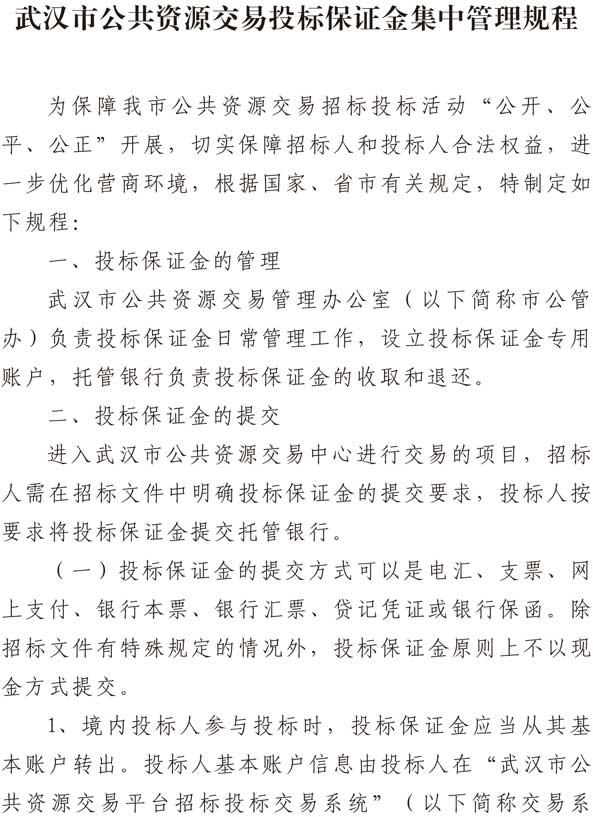 武汉市公共资源交易投标保证金集中管理规程

为保障我市公共资源交易招标投标活动“公开、公平、公正”开展，切实保障招标人和投标人合法权益，进一步优化营商环境，根据国家、省市有关规定，特制定如下规程：

一、投标保证金的管理

武汉市公共资源交易管理办公室（以下简称市公管办）负责投标保证金日常管理工作，设立投标保证金专用账户，托管银行负责投标保证金的收取和退还。

二、投标保证金的提交

进入武汉市公共资源交易中心进行交易的项目，招标人需在招标文件中明确投标保证金的提交要求，投标人按要求将投标保证金提交托管银行。

（一）投标保证金的提交方式可以是电汇、支票、网上支付、银行本票、银行汇票、贷记凭证或银行保函。除招标文件有特殊规定的情况外，投标保证金原则上不以现金方式提交。

1、境内投标人参与投标时，投标保证金应当从其基本账户转出。投标人基本账户信息由投标人在“武汉市公共资源交易平台招标投标交易系统”（以下简称交易系